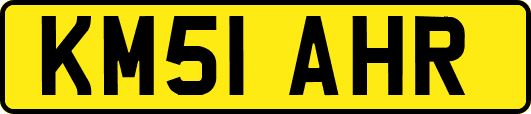 KM51 AHR